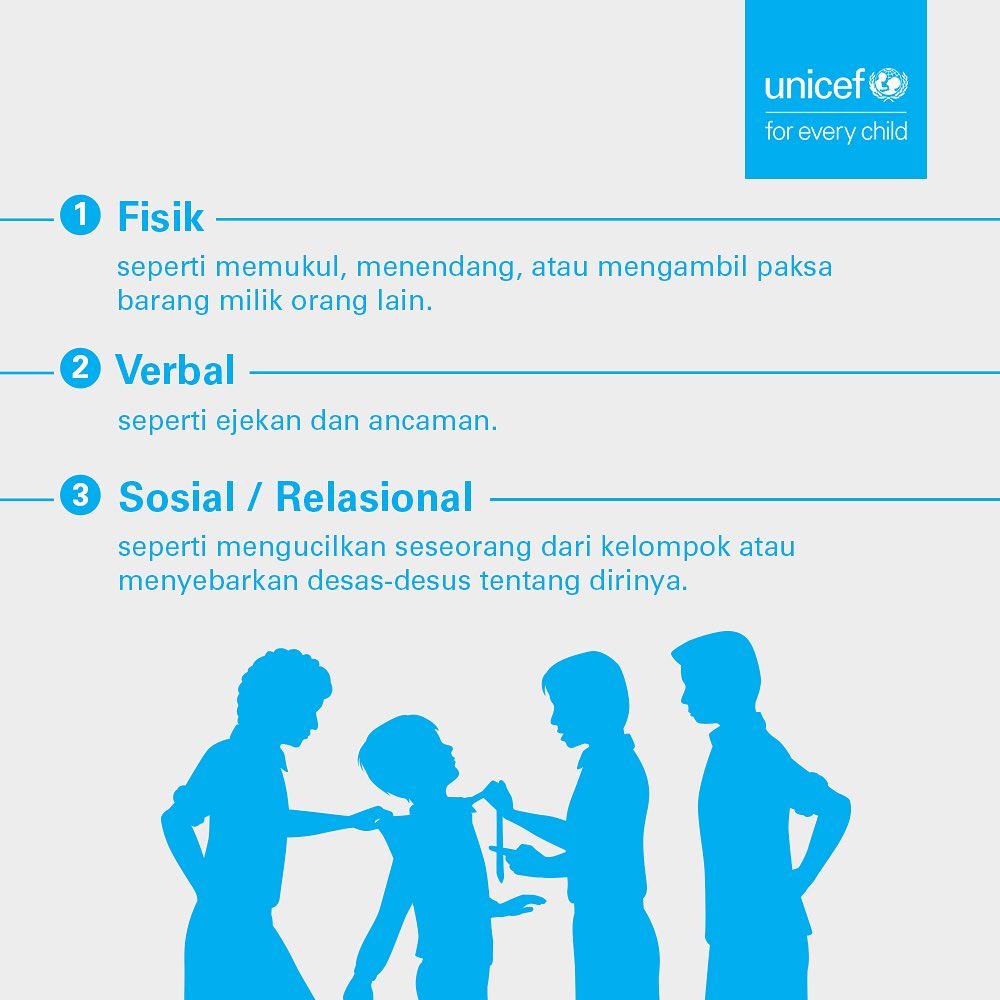 unicef
for every child

1 Fisik

seperti memukul, menendang, atau mengambil paksa barang milik orang lain.

2 Verbal

seperti ejekan dan ancaman.

3 Sosial / Relasional

seperti mengucilkan seseorang dari kelompok atau menyebarkan desas-desus tentang dirinya.